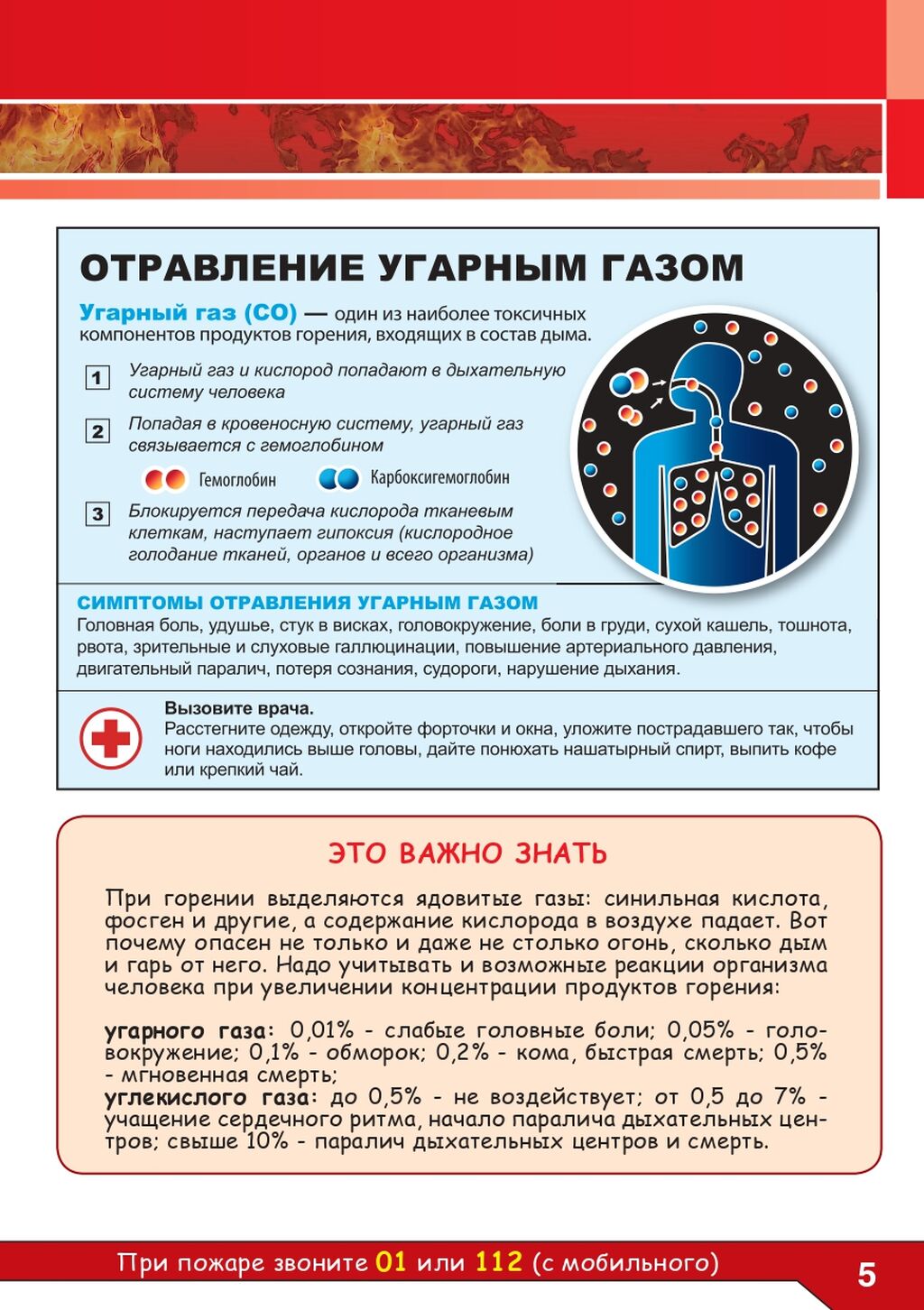 ОТРАВЛЕНИЕ УГАРНЫМ ГАЗОМ

Угарный газ (СО) — один из наиболее токсичных компонентов продуктов горения, входящих в состав дыма.

1 Угарный газ и кислород попадают в дыхательную систему человека

2 Попадая в кровеносную систему, угарный газ связывается с гемоглобином

Гемоглобин Карбоксигемоглобин

3 Блокируется передача кислорода тканевым клеткам, наступает гипоксия (кислородное голодание тканей, органов и всего организма)

СИМПТОМЫ ОТРАВЛЕНИЯ УГАРНЫМ ГАЗОМ

Головная боль, удушье, стук в висках, головокружение, боли в груди, сухой кашель, тошнота, рвота, зрительные и слуховые галлюцинации, повышение артериального давления, двигательный паралич, потеря сознания, судороги, нарушение дыхания.

Вызовите врача.
Расстегните одежду, откройте форточки и окна, уложите пострадавшего так, чтобы ноги находились выше головы, дайте понюхать нашатырный спирт, выпить кофе или крепкий чай.

ЭТО ВАЖНО ЗНАТЬ

При горении выделяются ядовитые газы: синильная кислота, фосген и другие, а содержание кислорода в воздухе падает. Вот почему опасен не только и даже не столько огонь, сколько дым и гарь от него. Надо учитывать и возможные реакции организма человека при увеличении концентрации продуктов горения:

угарного газа: 0,01% - слабые головные боли; 0,05% - головокружение; 0,1% - обморок; 0,2% - кома, быстрая смерть; 0,5% - мгновенная смерть;
углекислого газа: до 0,5% - не воздействует; от 0,5 до 7% - учащение сердечного ритма, начало паралича дыхательных центров; свыше 10% - паралич дыхательных центров и смерть.

При пожаре звоните 01 или 112 (с мобильного)

5